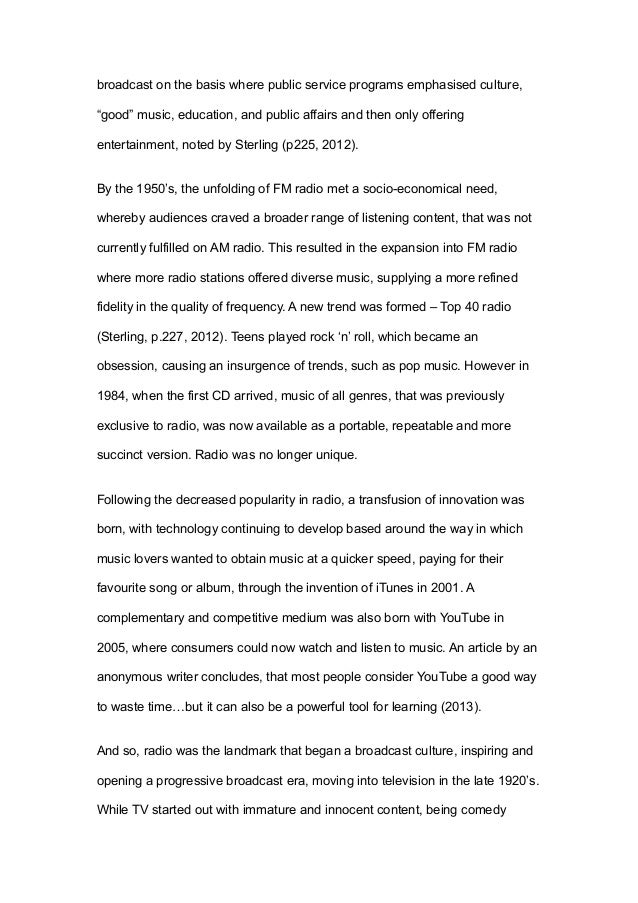 broadcast on the basis where public service programs emphasised culture, “good” music, education, and public affairs and then only offering entertainment, noted by Sterling (p225, 2012).

By the 1950’s, the unfolding of FM radio met a socio-economical need, whereby audiences craved a broader range of listening content, that was not currently fulfilled on AM radio. This resulted in the expansion into FM radio where more radio stations offered diverse music, supplying a more refined fidelity in the quality of frequency. A new trend was formed – Top 40 radio (Sterling, p.227, 2012). Teens played rock ‘n’ roll, which became an obsession, causing an insurgence of trends, such as pop music. However in 1984, when the first CD arrived, music of all genres, that was previously exclusive to radio, was now available as a portable, repeatable and more succinct version. Radio was no longer unique.

Following the decreased popularity in radio, a transfusion of innovation was born, with technology continuing to develop based around the way in which music lovers wanted to obtain music at a quicker speed, paying for their favourite song or album, through the invention of iTunes in 2001. A complementary and competitive medium was also born with YouTube in 2005, where consumers could now watch and listen to music. An article by an anonymous writer concludes, that most people consider YouTube a good way to waste time…but it can also be a powerful tool for learning (2013).

And so, radio was the landmark that began a broadcast culture, inspiring and opening a progressive broadcast era, moving into television in the late 1920’s. While TV started out with immature and innocent content, being comedy